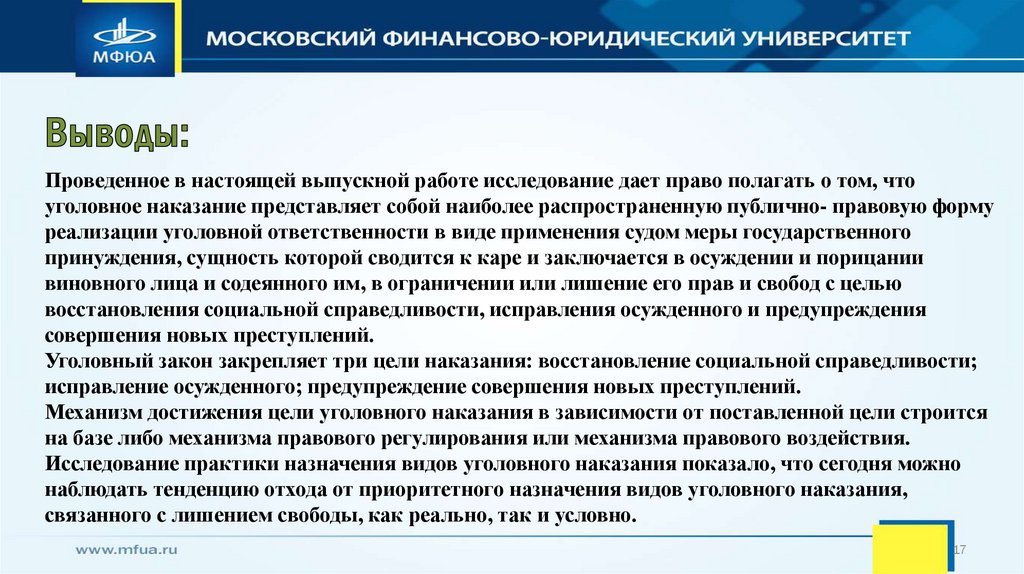 МФЮА

МОСКОВСКИЙ ФИНАНСОВО-ЮРИДИЧЕСКИЙ УНИВЕРСИТЕТ

Выводы:

Проведенное в настоящей выпускной работе исследование дает право полагать о том, что уголовное наказание представляет собой наиболее распространенную публично- правовую форму реализации уголовной ответственности в виде применения судом меры государственного принуждения, сущность которой сводится к каре и заключается в осуждении и порицании виновного лица и содеянного им, в ограничении или лишение его прав и свобод с целью восстановления социальной справедливости, исправления осужденного и предупреждения совершения новых преступлений.
Уголовный закон закрепляет три цели наказания: восстановление социальной справедливости; исправление осужденного; предупреждение совершения новых преступлений.
Механизм достижения цели уголовного наказания в зависимости от поставленной цели строится на базе либо механизма правового регулирования или механизма правового воздействия.
Исследование практики назначения видов уголовного наказания показало, что сегодня можно наблюдать тенденцию отхода от приоритетного назначения видов уголовного наказания, связанного с лишением свободы, как реально, так и условно.

www.mfua.ru

17